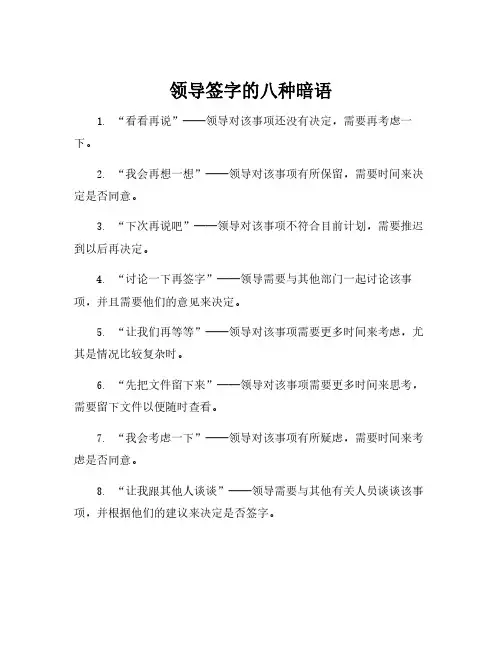 领导签字的八种暗语

1. “看看再说”——领导对该事项还没有决定，需要再考虑一下。

2. “我会再想一想”——领导对该事项有所保留，需要时间来决定是否同意。

3. “下次再说吧”——领导对该事项不符合目前计划，需要推迟到以后再决定。

4. “讨论一下再签字”——领导需要与其他部门一起讨论该事项，并且需要他们的意见来决定。

5. “让我们再等等”——领导对该事项需要更多时间来考虑，尤其是情况比较复杂时。

6. “先把文件留下来”——领导对该事项需要更多时间来思考，需要留下文件以便随时查看。

7. “我会考虑一下”——领导对该事项有所疑虑，需要时间来考虑是否同意。

8. “让我跟其他人谈谈”——领导需要与其他有关人员谈谈该事项，并根据他们的建议来决定是否签字。